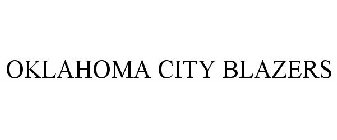 OKLAHOMA CITY BLAZERS